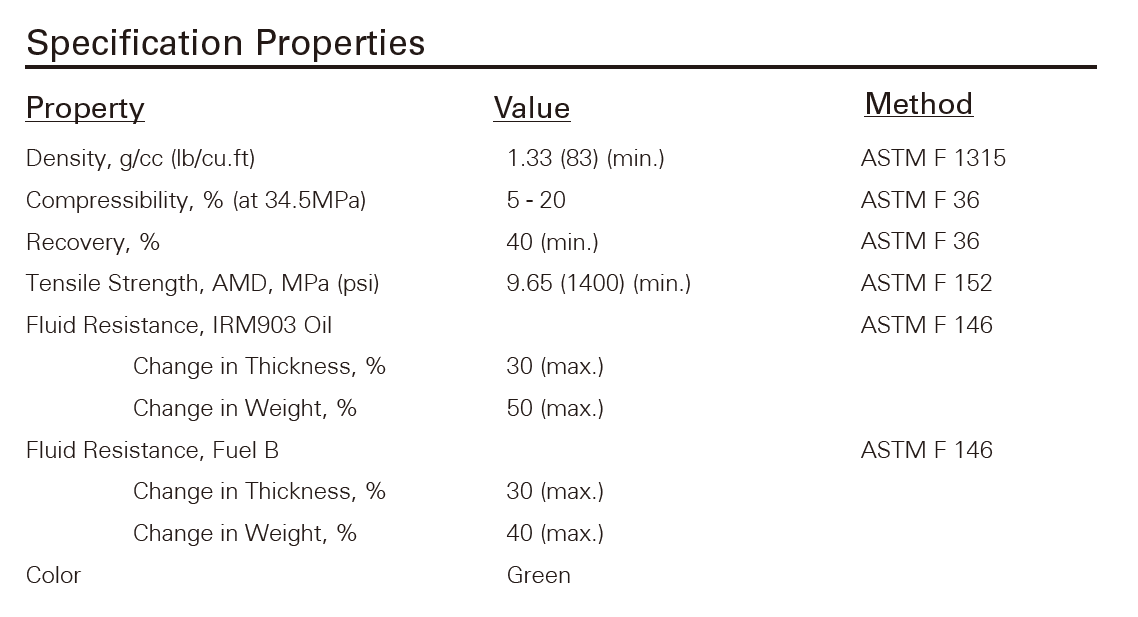 Specification Properties

| Property | Value | Method |
|---|---|---|
| Density, g/cc (lb/cu.ft) | 1.33 (83) (min.) | ASTM F 1315 |
| Compressibility, % (at 34.5MPa) | 5 - 20 | ASTM F 36 |
| Recovery, % | 40 (min.) | ASTM F 36 |
| Tensile Strength, AMD, MPa (psi) | 9.65 (1400) (min.) | ASTM F 152 |
| Fluid Resistance, IRM903 Oil | | ASTM F 146 |
| Change in Thickness, % | 30 (max.) | |
| Change in Weight, % | 50 (max.) | |
| Fluid Resistance, Fuel B | | ASTM F 146 |
| Change in Thickness, % | 30 (max.) | |
| Change in Weight, % | 40 (max.) | |
| Color | Green | |